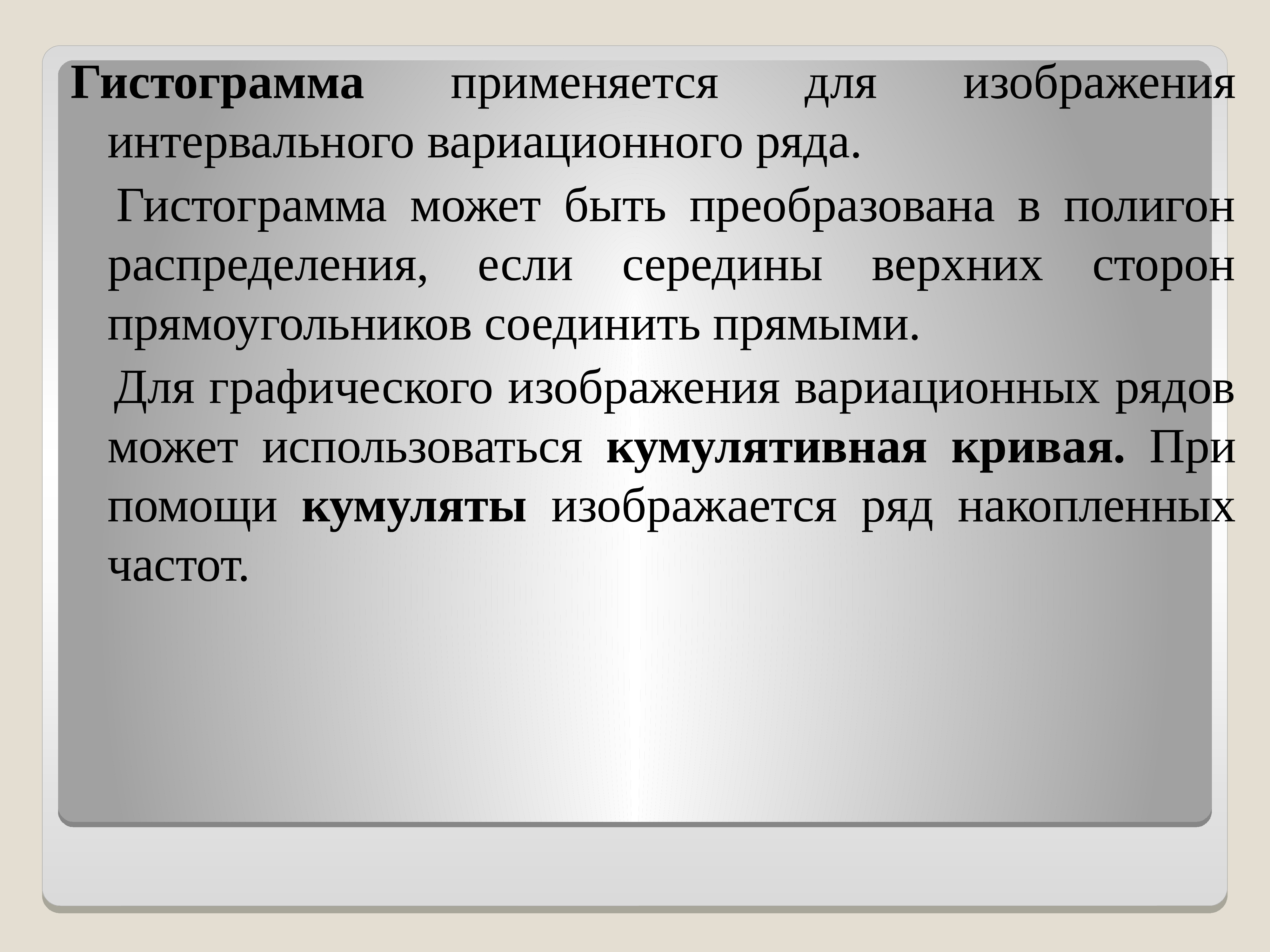 Гистограмма применяется для изображения интервального вариационного ряда.

Гистограмма может быть преобразована в полигон распределения, если середины верхних сторон прямоугольников соединить прямыми.

Для графического изображения вариационных рядов может использоваться кумулятивная кривая. При помощи кумуляты изображается ряд накопленных частот.